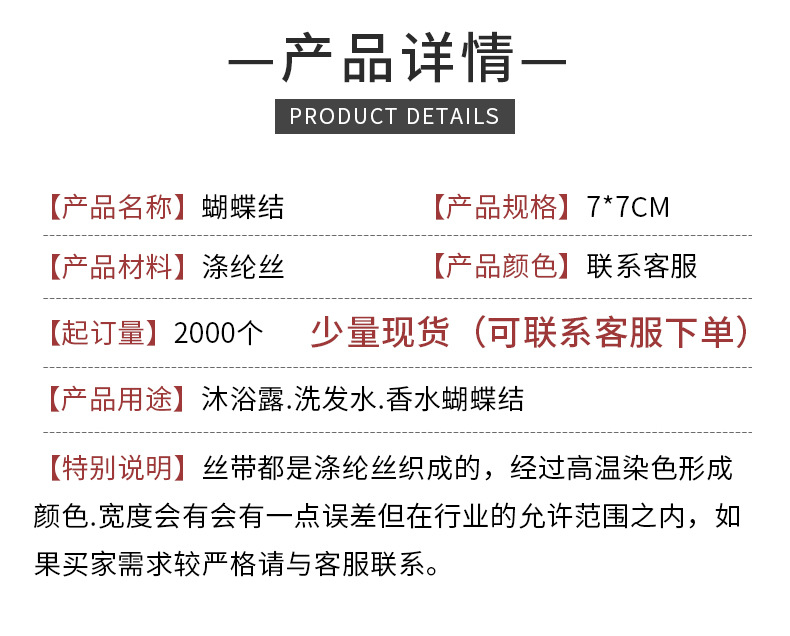 —产品详情—

PRODUCT DETAILS

【产品名称】蝴蝶结　　【产品规格】7*7CM

【产品材料】涤纶丝　　【产品颜色】联系客服

【起订量】2000个　少量现货（可联系客服下单）

【产品用途】沐浴露.洗发水.香水蝴蝶结

【特别说明】丝带都是涤纶丝织成的，经过高温染色形成颜色.宽度会有会有一点误差但在行业的允许范围之内，如果买家需求较严格请与客服联系。